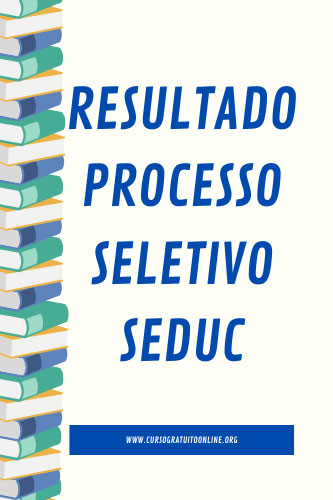 RESULTADO PROCESSO SELETIVO SEDUC

WWW.CURSOGRATUITOONLINE.ORG